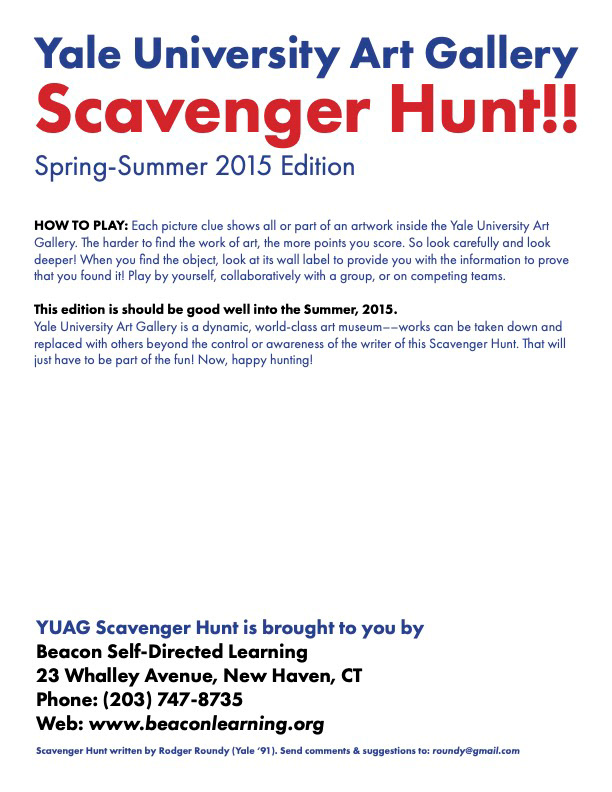 Yale University Art Gallery
Scavenger Hunt!!
Spring-Summer 2015 Edition

HOW TO PLAY: Each picture clue shows all or part of an artwork inside the Yale University Art Gallery. The harder to find the work of art, the more points you score. So look carefully and look deeper! When you find the object, look at its wall label to provide you with the information to prove that you found it! Play by yourself, collaboratively with a group, or on competing teams.

This edition is should be good well into the Summer, 2015.
Yale University Art Gallery is a dynamic, world-class art museum––works can be taken down and replaced with others beyond the control or awareness of the writer of this Scavenger Hunt. That will just have to be part of the fun! Now, happy hunting!

YUAG Scavenger Hunt is brought to you by
Beacon Self-Directed Learning
23 Whalley Avenue, New Haven, CT
Phone: (203) 747-8735
Web: www.beaconlearning.org

Scavenger Hunt written by Rodger Roundy (Yale '91). Send comments & suggestions to: roundy@gmail.com